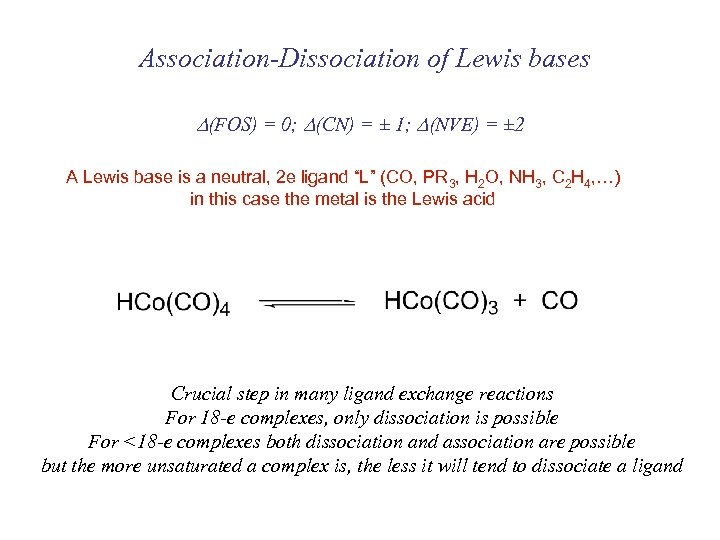 Association-Dissociation of Lewis bases

$\Delta(FOS) = 0$; $\Delta(CN) = \pm 1$; $\Delta(NVE) = \pm 2$

A Lewis base is a neutral, 2e ligand "L" (CO, $PR_3$, $H_2O$, $NH_3$, $C_2H_4$,…) in this case the metal is the Lewis acid

$HCo(CO)_4 \rightleftharpoons HCo(CO)_3 + CO$

Crucial step in many ligand exchange reactions
For 18-e complexes, only dissociation is possible
For <18-e complexes both dissociation and association are possible
but the more unsaturated a complex is, the less it will tend to dissociate a ligand